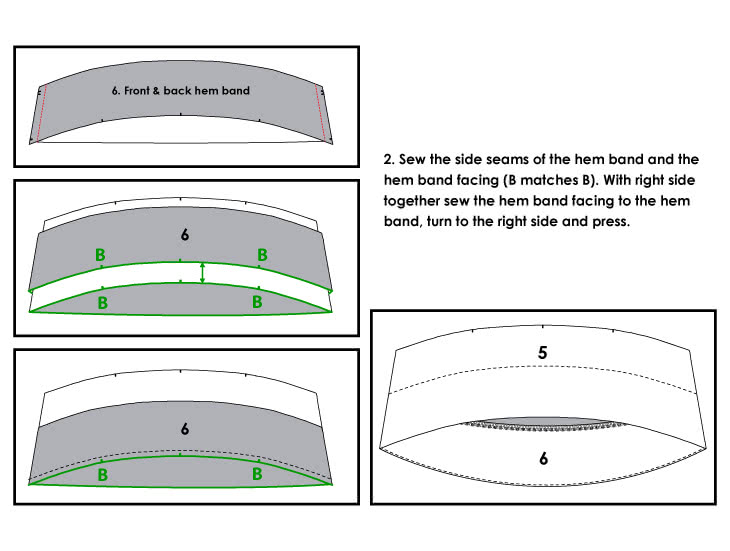 6. Front & back hem band

6

B B

B B

6

B B

2. Sew the side seams of the hem band and the hem band facing (B matches B). With right side together sew the hem band facing to the hem band, turn to the right side and press.

5

6